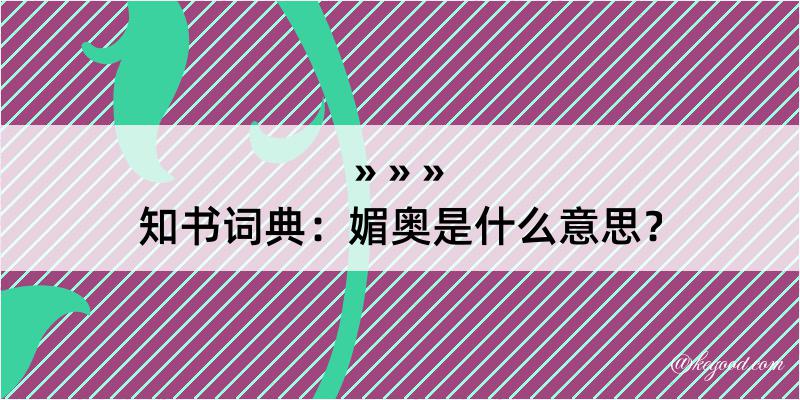 » » »
知书词典：媚奥是什么意思？

@kegood.com